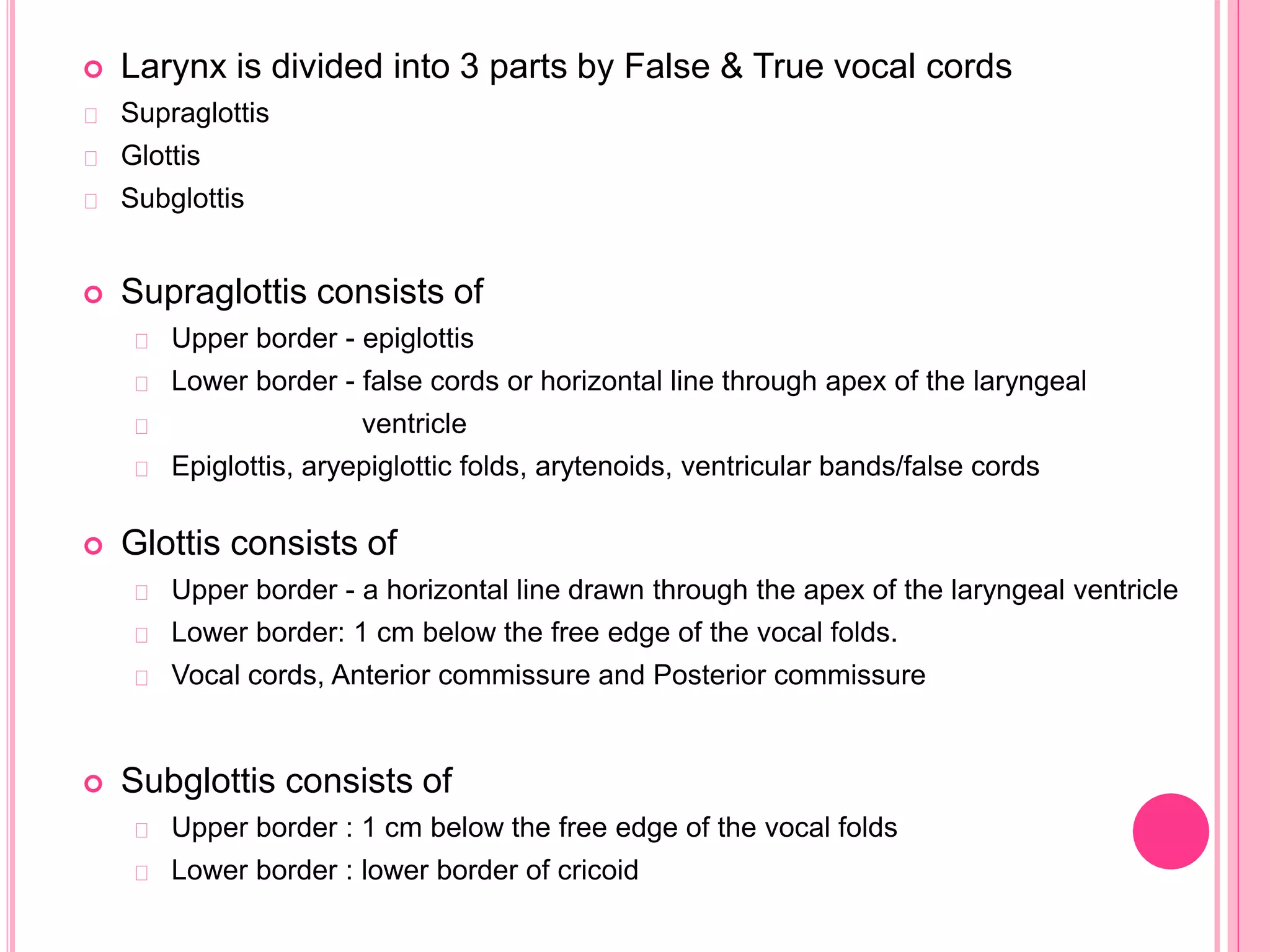 Larynx is divided into 3 parts by False & True vocal cords

Supraglottis

Glottis

Subglottis

Supraglottis consists of

Upper border - epiglottis

Lower border - false cords or horizontal line through apex of the laryngeal

ventricle

Epiglottis, aryepiglottic folds, arytenoids, ventricular bands/false cords

Glottis consists of

Upper border - a horizontal line drawn through the apex of the laryngeal ventricle

Lower border: 1 cm below the free edge of the vocal folds.

Vocal cords, Anterior commissure and Posterior commissure

Subglottis consists of

Upper border : 1 cm below the free edge of the vocal folds

Lower border : lower border of cricoid